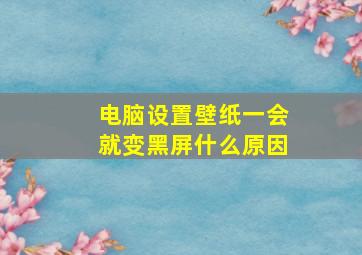 电脑设置壁纸一会就变黑屏什么原因